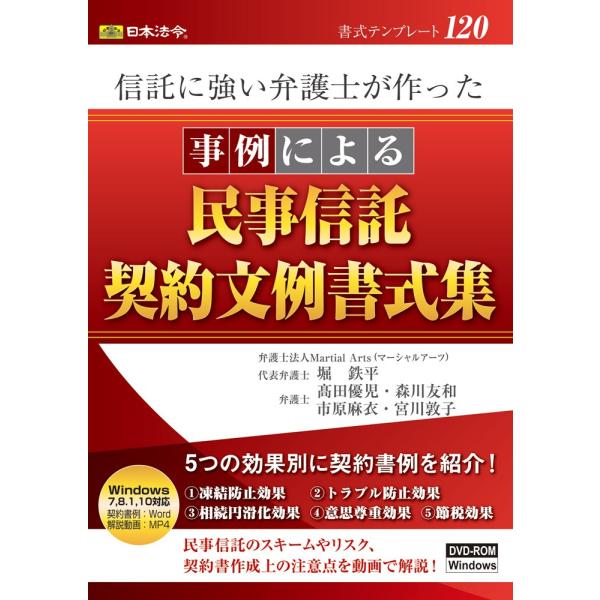 日本法令

書式テンプレート 120

信託に強い弁護士が作った

事例による

民事信託
契約文例書式集

弁護士法人Martial Arts（マーシャルアーツ）
代表弁護士 堀 鉄平
弁護士 髙田優児・森川友和
市原麻衣・宮川敦子

5つの効果別に契約書例を紹介！

①凍結防止効果 ②トラブル防止効果
③相続円滑化効果 ④意思尊重効果 ⑤節税効果

Windows
7,8.1,10対応
契約書例：Word
解説動画：MP4

民事信託のスキームやリスク、
契約書作成上の注意点を動画で解説！

DVD-ROM
Windows